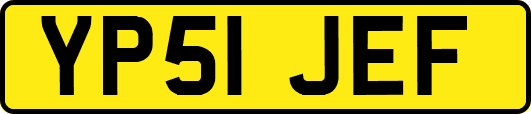 YP51 JEF